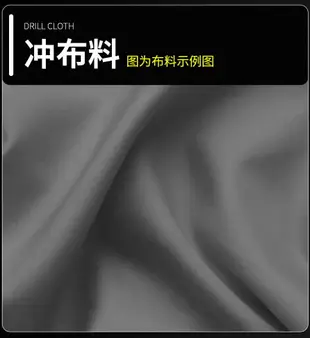 DRILL CLOTH
冲布料 图为布料示例图